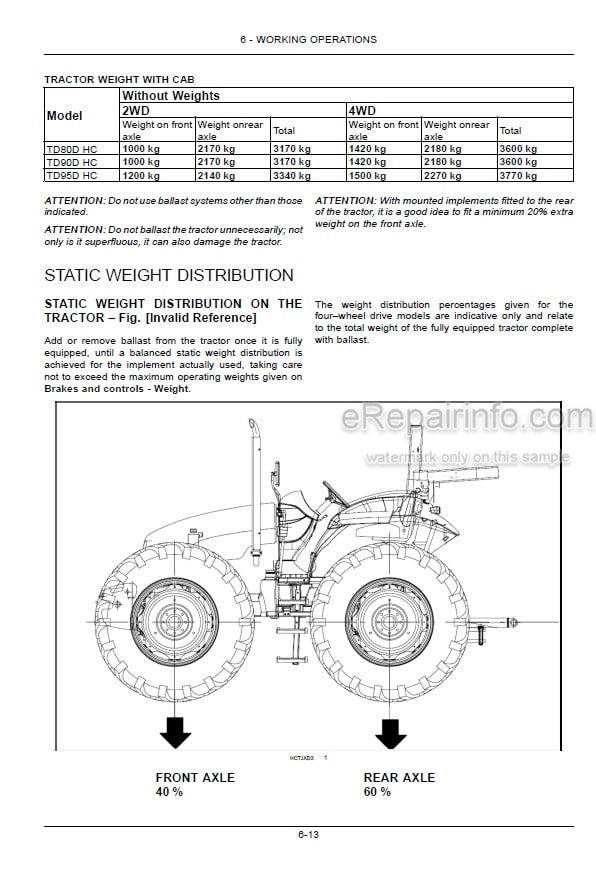 6 - WORKING OPERATIONS

TRACTOR WEIGHT WITH CAB

| Model | Without Weights | | | | | |
|---|---|---|---|---|---|---|
| | 2WD | | | 4WD | | |
| | Weight on front axle | Weight onrear axle | Total | Weight on front axle | Weight onrear axle | Total |
| TD80D HC | 1000 kg | 2170 kg | 3170 kg | 1420 kg | 2180 kg | 3600 kg |
| TD90D HC | 1000 kg | 2170 kg | 3170 kg | 1420 kg | 2180 kg | 3600 kg |
| TD95D HC | 1200 kg | 2140 kg | 3340 kg | 1500 kg | 2270 kg | 3770 kg |

ATTENTION: Do not use ballast systems other than those indicated.

ATTENTION: Do not ballast the tractor unnecessarily; not only is it superfluous, it can also damage the tractor.

ATTENTION: With mounted implements fitted to the rear of the tractor, it is a good idea to fit a minimum 20% extra weight on the front axle.

STATIC WEIGHT DISTRIBUTION

STATIC WEIGHT DISTRIBUTION ON THE TRACTOR – Fig. [Invalid Reference]

Add or remove ballast from the tractor once it is fully equipped, until a balanced static weight distribution is achieved for the implement actually used, taking care not to exceed the maximum operating weights given on Brakes and controls - Weight.

The weight distribution percentages given for the four–wheel drive models are indicative only and relate to the total weight of the fully equipped tractor complete with ballast.

eRepairinfo.com
watermark only on this sample

HCTJXD3 1

FRONT AXLE
40 %

REAR AXLE
60 %

6-13